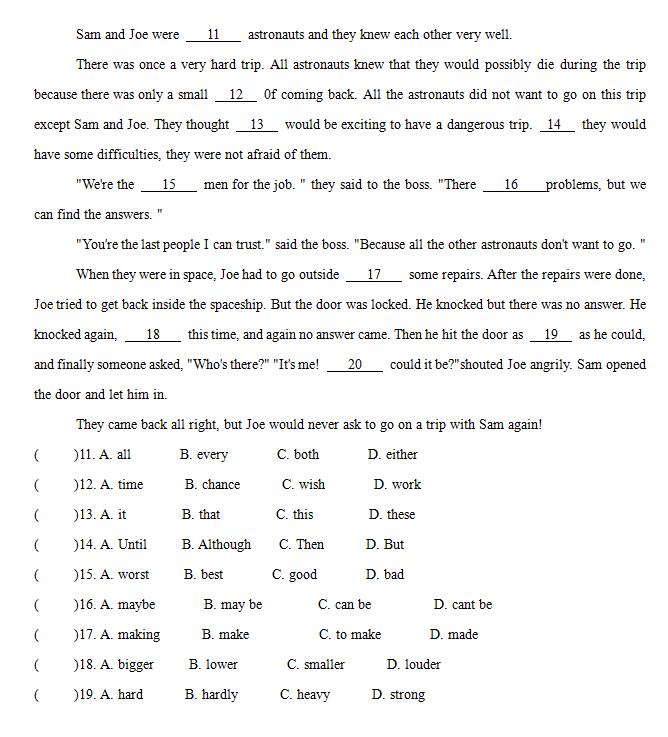 Sam and Joe were __11__ astronauts and they knew each other very well.

There was once a very hard trip. All astronauts knew that they would possibly die during the trip because there was only a small __12__ 0f coming back. All the astronauts did not want to go on this trip except Sam and Joe. They thought __13__ would be exciting to have a dangerous trip. __14__ they would have some difficulties, they were not afraid of them.

"We're the __15__ men for the job. " they said to the boss. "There __16__ problems, but we can find the answers. "

"You're the last people I can trust." said the boss. "Because all the other astronauts don't want to go. "

When they were in space, Joe had to go outside __17__ some repairs. After the repairs were done, Joe tried to get back inside the spaceship. But the door was locked. He knocked but there was no answer. He knocked again, __18__ this time, and again no answer came. Then he hit the door as __19__ as he could, and finally someone asked, "Who's there?" "It's me! __20__ could it be?"shouted Joe angrily. Sam opened the door and let him in.

They came back all right, but Joe would never ask to go on a trip with Sam again!

( )11. A. all B. every C. both D. either

( )12. A. time B. chance C. wish D. work

( )13. A. it B. that C. this D. these

( )14. A. Until B. Although C. Then D. But

( )15. A. worst B. best C. good D. bad

( )16. A. maybe B. may be C. can be D. cant be

( )17. A. making B. make C. to make D. made

( )18. A. bigger B. lower C. smaller D. louder

( )19. A. hard B. hardly C. heavy D. strong